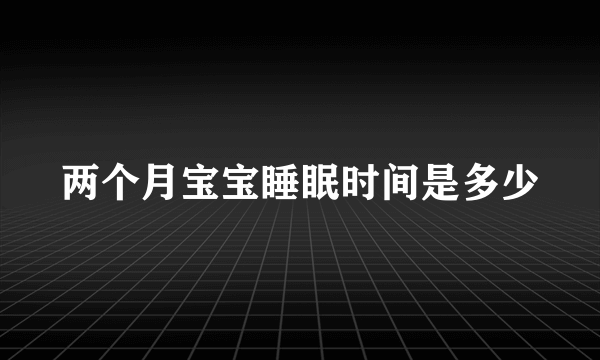 两个月宝宝睡眠时间是多少